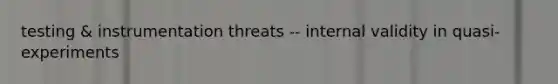 testing & instrumentation threats -- internal validity in quasi-experiments